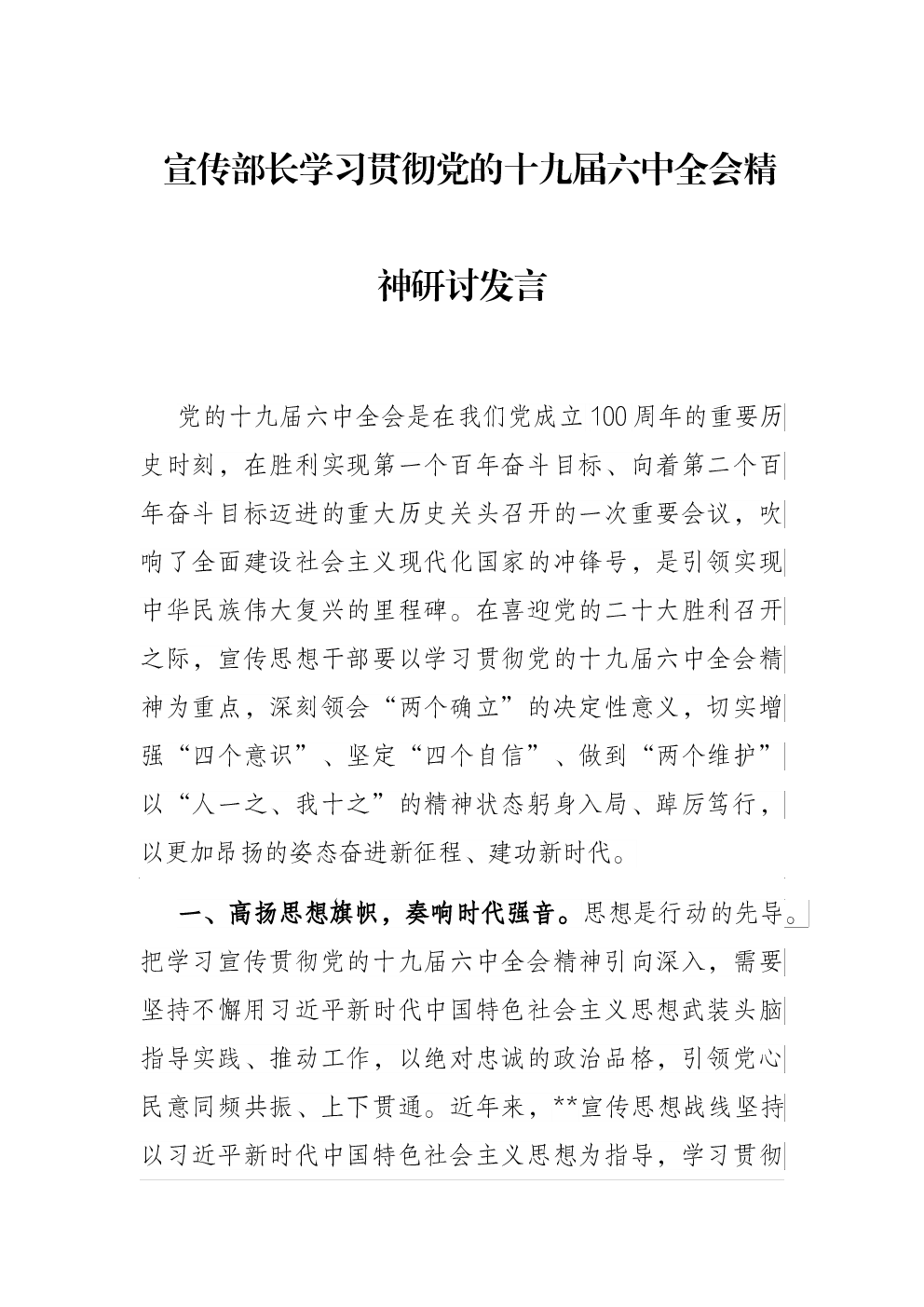 宣传部长学习贯彻党的十九届六中全会精神研讨发言

党的十九届六中全会是在我们党成立100周年的重要历史时刻，在胜利实现第一个百年奋斗目标、向着第二个百年奋斗目标迈进的重大历史关头召开的一次重要会议，吹响了全面建设社会主义现代化国家的冲锋号，是引领实现中华民族伟大复兴的里程碑。在喜迎党的二十大胜利召开之际，宣传思想干部要以学习贯彻党的十九届六中全会精神为重点，深刻领会“两个确立”的决定性意义，切实增强“四个意识”、坚定“四个自信”、做到“两个维护”以“人一之、我十之”的精神状态躬身入局、踔厉笃行，以更加昂扬的姿态奋进新征程、建功新时代。

一、高扬思想旗帜，奏响时代强音。思想是行动的先导。把学习宣传贯彻党的十九届六中全会精神引向深入，需要坚持不懈用习近平新时代中国特色社会主义思想武装头脑指导实践、推动工作，以绝对忠诚的政治品格，引领党心民意同频共振、上下贯通。近年来，**宣传思想战线坚持以习近平新时代中国特色社会主义思想为指导，学习贯彻